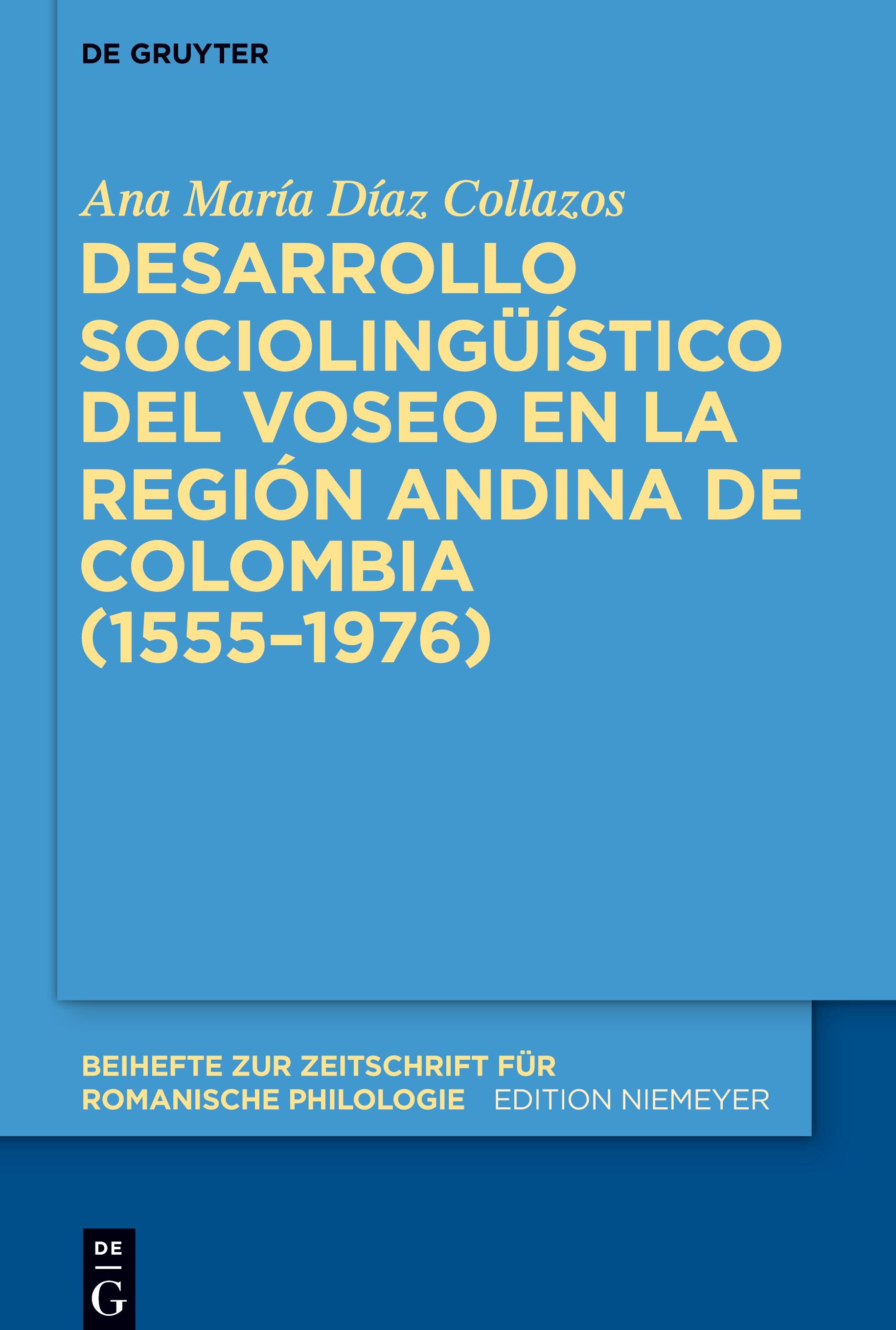 DE GRUYTER

Ana María Díaz Collazos

DESARROLLO SOCIOLINGÜÍSTICO DEL VOSEO EN LA REGIÓN ANDINA DE COLOMBIA (1555–1976)

BEIHEFTE ZUR ZEITSCHRIFT FÜR ROMANISCHE PHILOLOGIE EDITION NIEMEYER

DE G